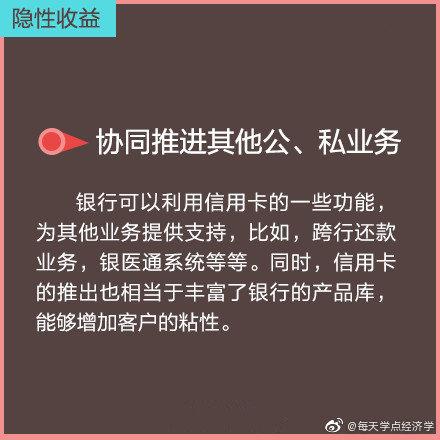 隐性收益

协同推进其他公、私业务

银行可以利用信用卡的一些功能，为其他业务提供支持，比如，跨行还款业务，银医通系统等等。同时，信用卡的推出也相当于丰富了银行的产品库，能够增加客户的粘性。

@每天学点经济学